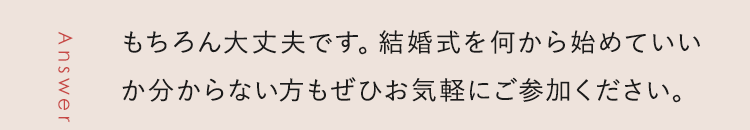 Answer

もちろん大丈夫です。結婚式を何から始めていいか分からない方もぜひお気軽にご参加ください。